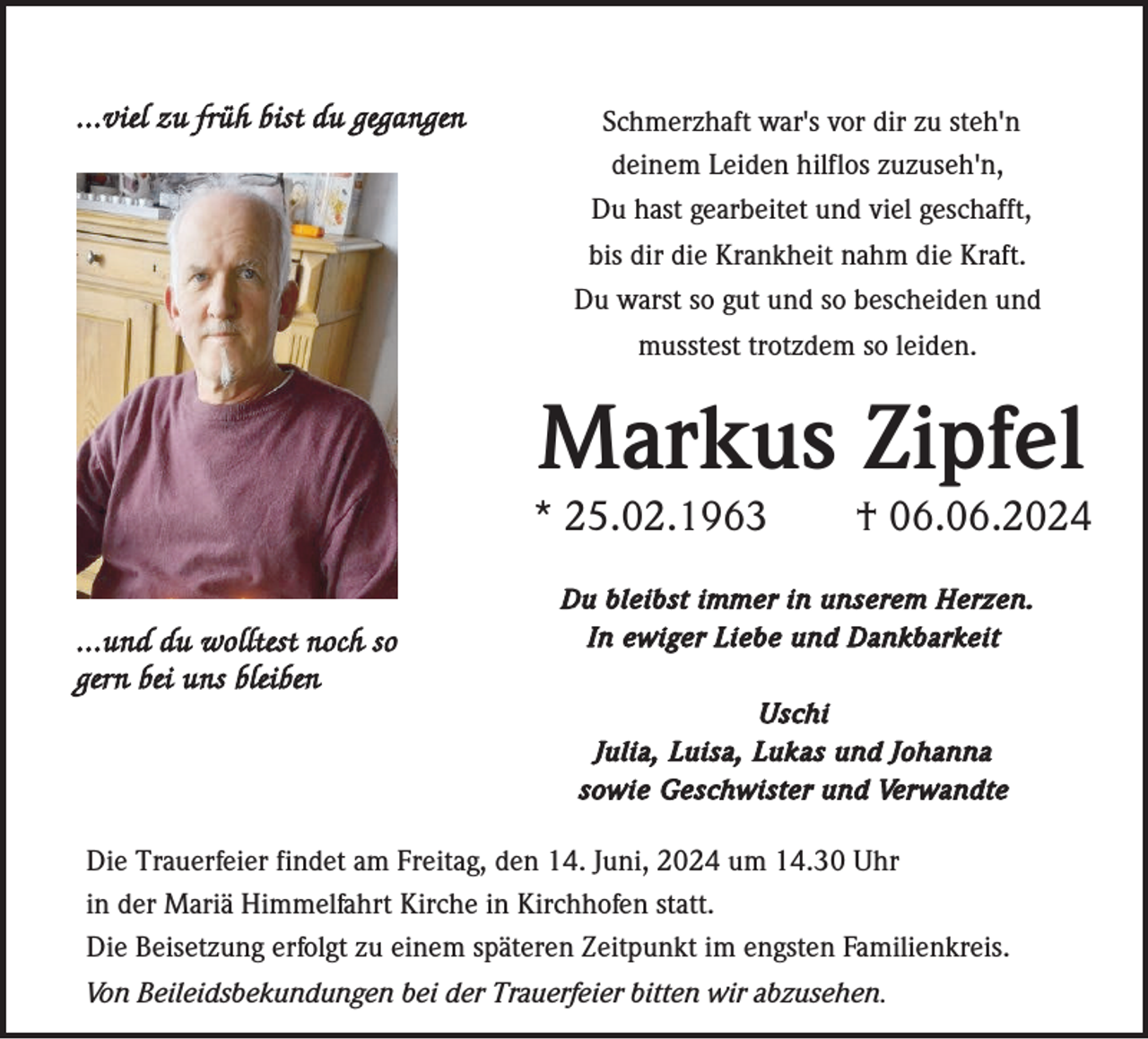 ...viel zu früh bist du gegangen

...und du wolltest noch so gern bei uns bleiben

Schmerzhaft war's vor dir zu steh'n
deinem Leiden hilflos zuzuseh'n,
Du hast gearbeitet und viel geschafft,
bis dir die Krankheit nahm die Kraft.
Du warst so gut und so bescheiden und
musstest trotzdem so leiden.

Markus Zipfel

* 25.02.1963 † 06.06.2024

Du bleibst immer in unserem Herzen.
In ewiger Liebe und Dankbarkeit

Uschi
Julia, Luisa, Lukas und Johanna
sowie Geschwister und Verwandte

Die Trauerfeier findet am Freitag, den 14. Juni, 2024 um 14.30 Uhr in der Mariä Himmelfahrt Kirche in Kirchhofen statt.
Die Beisetzung erfolgt zu einem späteren Zeitpunkt im engsten Familienkreis.
Von Beileidsbekundungen bei der Trauerfeier bitten wir abzusehen.